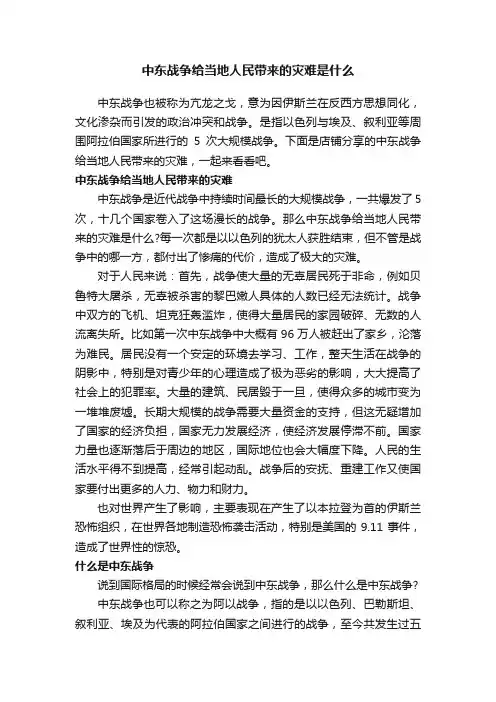 中东战争给当地人民带来的灾难是什么

中东战争也被称为亢龙之戈，意为因伊斯兰在反西方思想同化，文化渗杂而引发的政治冲突和战争。是指以色列与埃及、叙利亚等周围阿拉伯国家所进行的 5 次大规模战争。下面是店铺分享的中东战争给当地人民带来的灾难，一起来看看吧。

中东战争给当地人民带来的灾难

中东战争是近代战争中持续时间最长的大规模战争，一共爆发了 5 次，十几个国家卷入了这场漫长的战争。那么中东战争给当地人民带来的灾难是什么?每一次都是以以色列的犹太人获胜结束，但不管是战争中的哪一方，都付出了惨痛的代价，造成了极大的灾难。

对于人民来说：首先，战争使大量的无辜居民死于非命，例如贝鲁特大屠杀，无辜被杀害的黎巴嫩人具体的人数已经无法统计。战争中双方的飞机、坦克狂轰滥炸，使得大量居民的家园破碎、无数的人流离失所。比如第一次中东战争中大概有 96 万人被赶出了家乡，沦落为难民。居民没有一个安定的环境去学习、工作，整天生活在战争的阴影中，特别是对青少年的心理造成了极为恶劣的影响，大大提高了社会上的犯罪率。大量的建筑、民居毁于一旦，使得众多的城市变为一堆堆废墟。长期大规模的战争需要大量资金的支持，但这无疑增加了国家的经济负担，国家无力发展经济，使经济发展停滞不前。国家力量也逐渐落后于周边的地区，国际地位也会大幅度下降。人民的生活水平得不到提高，经常引起动乱。战争后的安抚、重建工作又使国家要付出更多的人力、物力和财力。

也对世界产生了影响，主要表现在产生了以本拉登为首的伊斯兰恐怖组织，在世界各地制造恐怖袭击活动，特别是美国的 9.11 事件，造成了世界性的惊恐。

什么是中东战争

说到国际格局的时候经常会说到中东战争，那么什么是中东战争？

中东战争也可以称之为阿以战争，指的是以以色列、巴勒斯坦、叙利亚、埃及为代表的阿拉伯国家之间进行的战争，至今共发生过五